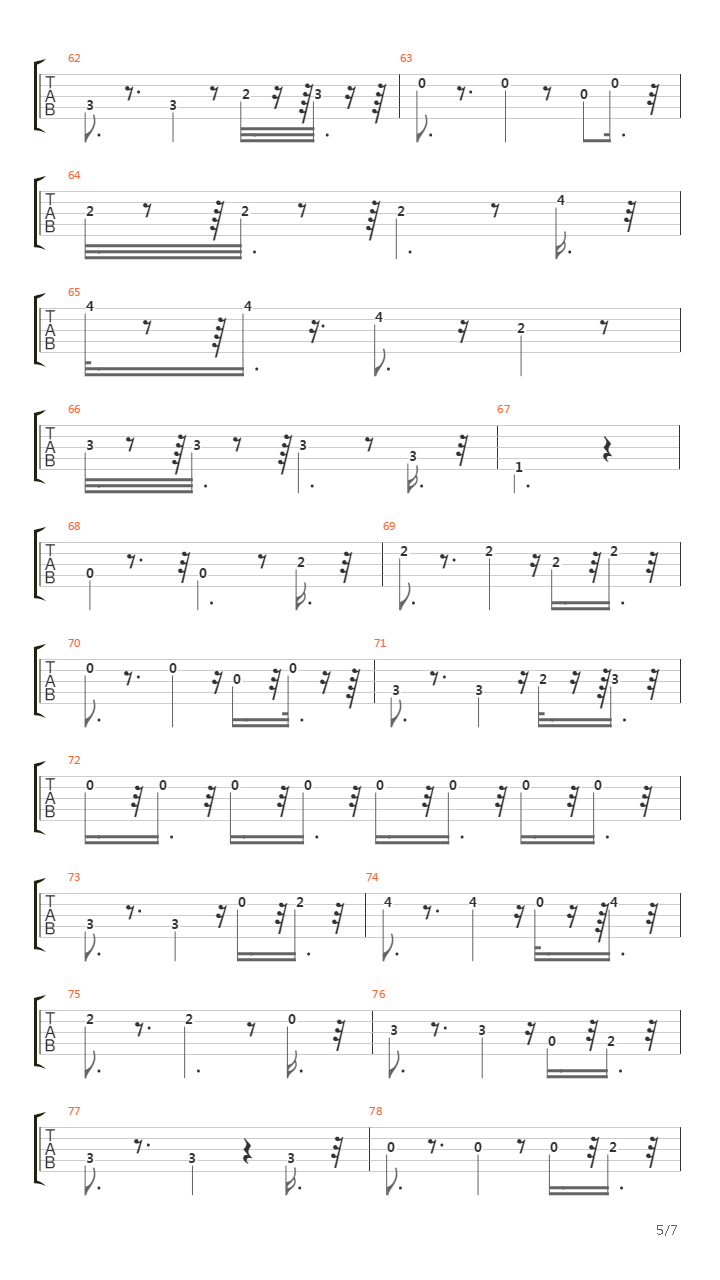 62
T
A
B
3 3 2 3

63
0 0 0 0

64
T
A
B
2 2 2 4

65
T
A
B
4 4 4 2

66
T
A
B
3 3 3 3

67
1

68
T
A
B
0 0 2

69
2 2 2 2

70
T
A
B
0 0 0 0

71
3 3 2 3

72
T
A
B
0 0 0 0 0 0 0 0

73
T
A
B
3 3 0 2

74
4 4 0 4

75
T
A
B
2 2 0

76
3 3 0 2

77
T
A
B
3 3 3

78
0 0 0 2

5/7